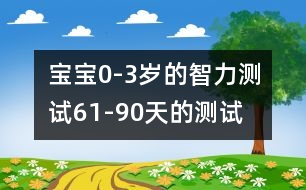 宝宝0-3岁的智力测试61-90天的测试